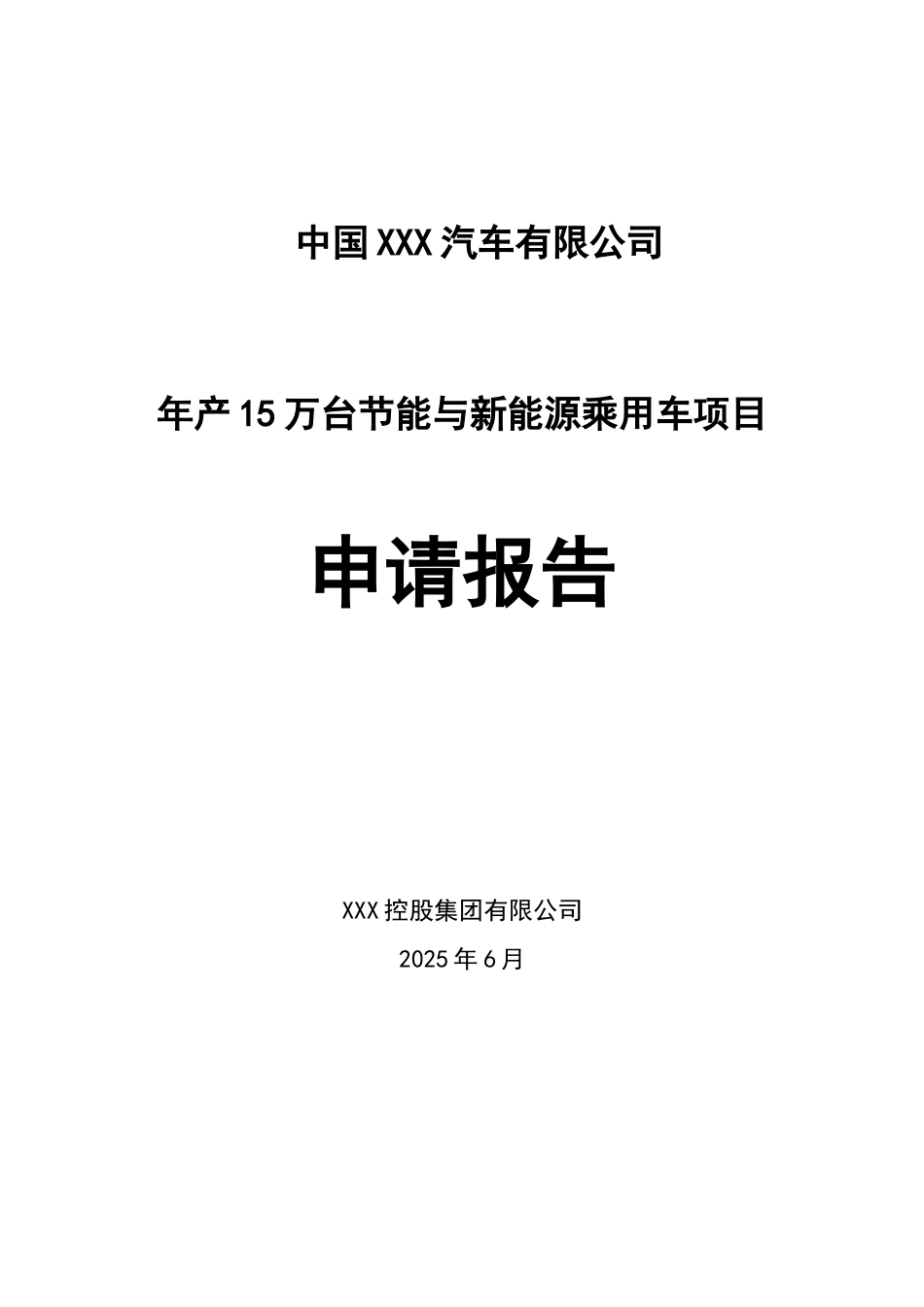 中国XXX汽车有限公司

年产15万台节能与新能源乘用车项目

申请报告

XXX控股集团有限公司

2025年6月